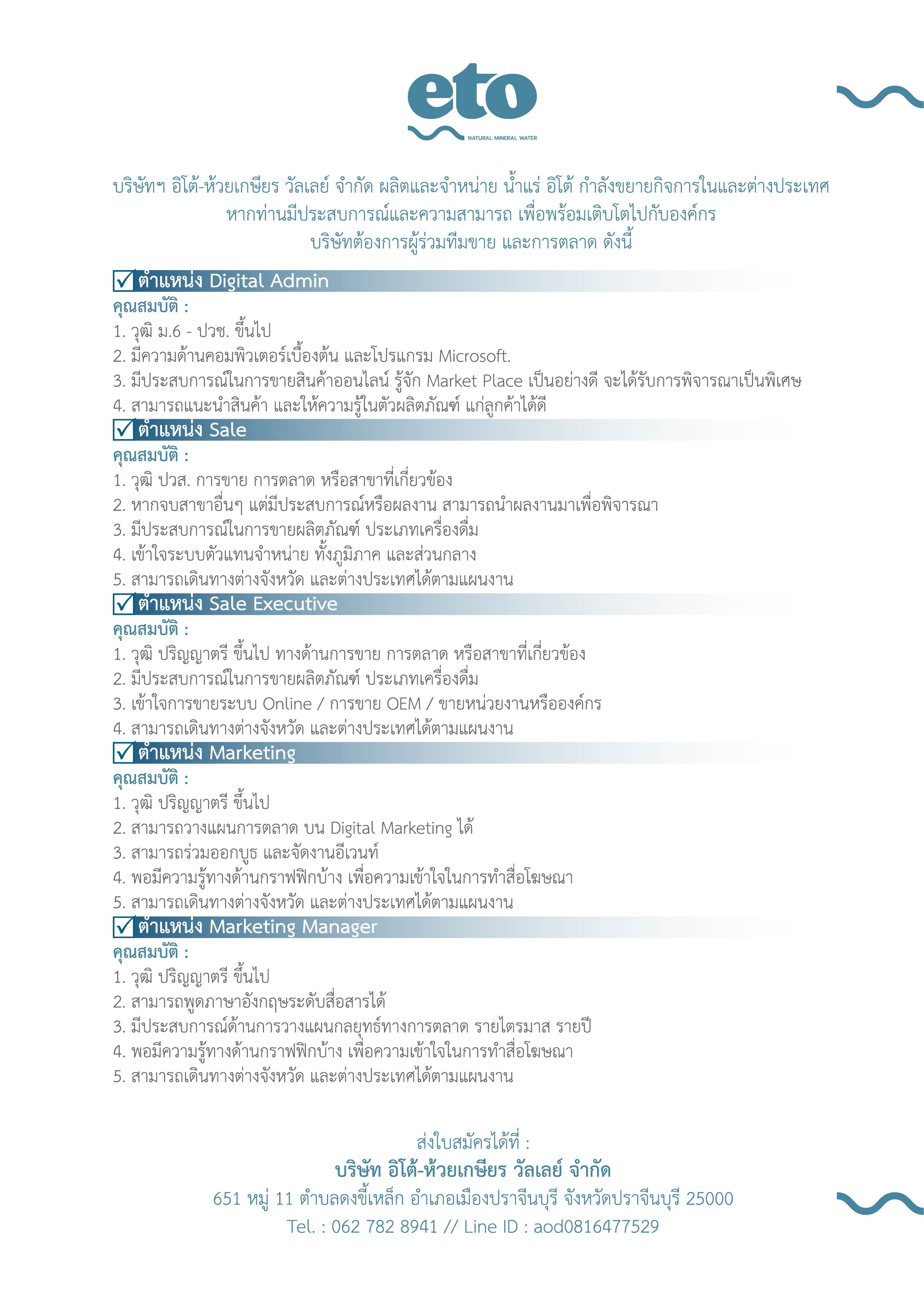 eto
NATURAL MINERAL WATER

บริษัทฯ อิโต้-ห้วยเกษียร วัลเลย์ จำกัด ผลิตและจำหน่าย น้ำแร่ อิโต้ กำลังขยายกิจการในและต่างประเทศ
หากท่านมีประสบการณ์และความสามารถ เพื่อพร้อมเติบโตไปกับองค์กร
บริษัทต้องการผู้ร่วมทีมขาย และการตลาด ดังนี้

ตำแหน่ง Digital Admin
คุณสมบัติ :
1. วุฒิ ม.6 - ปวช. ขึ้นไป
2. มีความด้านคอมพิวเตอร์เบื้องต้น และโปรแกรม Microsoft.
3. มีประสบการณ์ในการขายสินค้าออนไลน์ รู้จัก Market Place เป็นอย่างดี จะได้รับการพิจารณาเป็นพิเศษ
4. สามารถแนะนำสินค้า และให้ความรู้ในตัวผลิตภัณฑ์ แก่ลูกค้าได้ดี

ตำแหน่ง Sale
คุณสมบัติ :
1. วุฒิ ปวส. การขาย การตลาด หรือสาขาที่เกี่ยวข้อง
2. หากจบสาขาอื่นๆ แต่มีประสบการณ์หรือผลงาน สามารถนำผลงานมาเพื่อพิจารณา
3. มีประสบการณ์ในการขายผลิตภัณฑ์ ประเภทเครื่องดื่ม
4. เข้าใจระบบตัวแทนจำหน่าย ทั้งภูมิภาค และส่วนกลาง
5. สามารถเดินทางต่างจังหวัด และต่างประเทศได้ตามแผนงาน

ตำแหน่ง Sale Executive
คุณสมบัติ :
1. วุฒิ ปริญญาตรี ขึ้นไป ทางด้านการขาย การตลาด หรือสาขาที่เกี่ยวข้อง
2. มีประสบการณ์ในการขายผลิตภัณฑ์ ประเภทเครื่องดื่ม
3. เข้าใจการขายระบบ Online / การขาย OEM / ขายหน่วยงานหรือองค์กร
4. สามารถเดินทางต่างจังหวัด และต่างประเทศได้ตามแผนงาน

ตำแหน่ง Marketing
คุณสมบัติ :
1. วุฒิ ปริญญาตรี ขึ้นไป
2. สามารถวางแผนการตลาด บน Digital Marketing ได้
3. สามารถร่วมออกบูธ และจัดงานอีเวนท์
4. พอมีความรู้ทางด้านกราฟฟิกบ้าง เพื่อความเข้าใจในการทำสื่อโฆษณา
5. สามารถเดินทางต่างจังหวัด และต่างประเทศได้ตามแผนงาน

ตำแหน่ง Marketing Manager
คุณสมบัติ :
1. วุฒิ ปริญญาตรี ขึ้นไป
2. สามารถพูดภาษาอังกฤษระดับสื่อสารได้
3. มีประสบการณ์ด้านการวางแผนกลยุทธ์ทางการตลาด รายไตรมาส รายปี
4. พอมีความรู้ทางด้านกราฟฟิกบ้าง เพื่อความเข้าใจในการทำสื่อโฆษณา
5. สามารถเดินทางต่างจังหวัด และต่างประเทศได้ตามแผนงาน

ส่งใบสมัครได้ที่ :
บริษัท อิโต้-ห้วยเกษียร วัลเลย์ จำกัด
651 หมู่ 11 ตำบลดงขี้เหล็ก อำเภอเมืองปราจีนบุรี จังหวัดปราจีนบุรี 25000
Tel. : 062 782 8941 // Line ID : aod0816477529